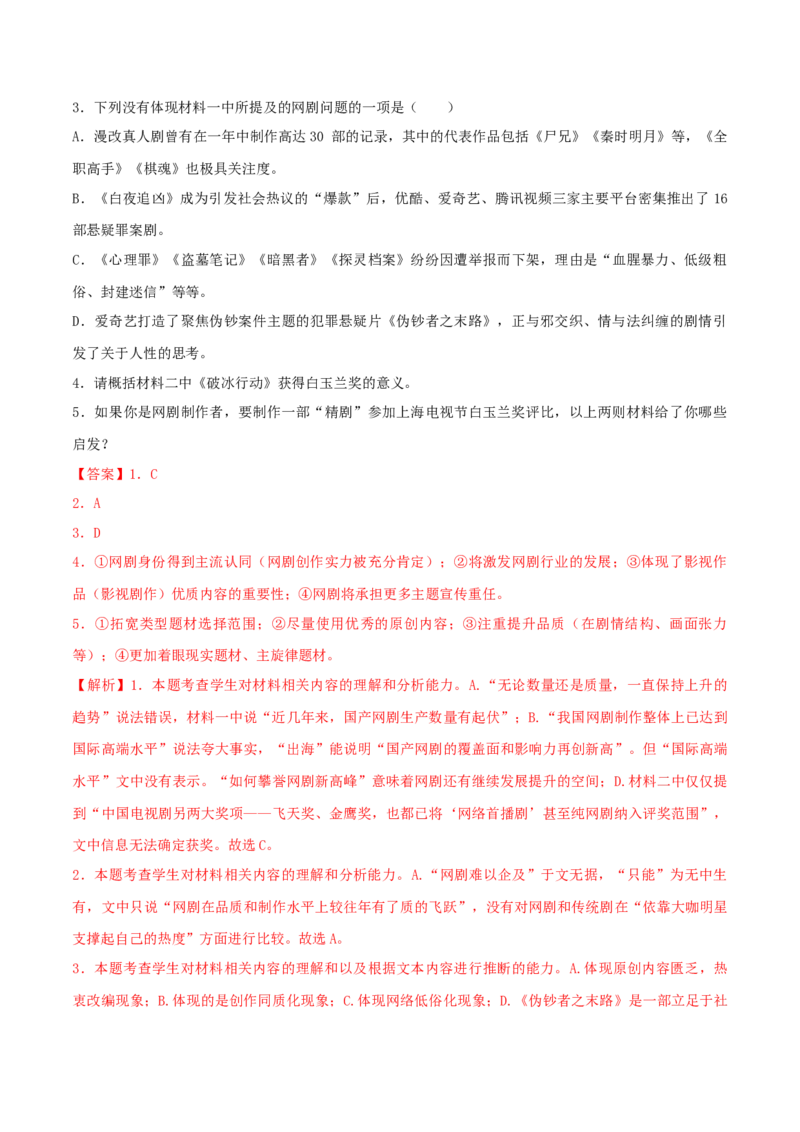 3．下列没有体现材料一中所提及的网剧问题的一项是（    ）

A．漫改真人剧曾有在一年中制作高达30部的记录，其中的代表作品包括《尸兄》《秦时明月》等，《全职高手》《棋魂》也极具关注度。

B．《白夜追凶》成为引发社会热议的“爆款”后，优酷、爱奇艺、腾讯视频三家主要平台密集推出了16部悬疑罪案剧。

C．《心理罪》《盗墓笔记》《暗黑者》《探灵档案》纷纷因遭举报而下架，理由是“血腥暴力、低级粗俗、封建迷信”等等。

D．爱奇艺打造了聚焦伪钞案件主题的犯罪悬疑片《伪钞者之末路》，正与邪交织、情与法纠缠的剧情引发了关于人性的思考。

4．请概括材料二中《破冰行动》获得白玉兰奖的意义。

5．如果你是网剧制作者，要制作一部“精剧”参加上海电视节白玉兰奖评比，以上两则材料给了你哪些启发？

【答案】1．C

2．A

3．D

4．①网剧身份得到主流认同（网剧创作实力被充分肯定）；②将激发网剧行业的发展；③体现了影视作品（影视剧作）优质内容的重要性；④网剧将承担更多主题宣传重任。

5．①拓宽类型题材选择范围；②尽量使用优秀的原创内容；③注重提升品质（在剧情结构、画面张力等）；④更加着眼现实题材、主旋律题材。

【解析】1．本题考查学生对材料相关内容的理解和分析能力。A.“无论数量还是质量，一直保持上升的趋势”说法错误，材料一中说“近几年来，国产网剧生产数量有起伏”；B.“我国网剧制作整体上已达到国际高端水平”说法夸大事实，“出海”能说明“国产网剧的覆盖面和影响力再创新高”。但“国际高端水平”文中没有表示。“如何攀誉网剧新高峰”意味着网剧还有继续发展提升的空间；D.材料二中仅仅提到“中国电视剧另两大奖项——飞天奖、金鹰奖，也都已将‘网络首播剧’甚至纯网剧纳入评奖范围”，文中信息无法确定获奖。故选C。

2．本题考查学生对材料相关内容的理解和分析能力。A.“网剧难以企及”于文无据，“只能”为无中生有，文中只说“网剧在品质和制作水平上较往年有了质的飞跃”，没有对网剧和传统剧在“依靠大咖明星支撑起自己的热度”方面进行比较。故选A。

3．本题考查学生对材料相关内容的理解和以及根据文本内容进行推断的能力。A.体现原创内容匮乏，热衷改编现象；B.体现的是创作同质化现象；C.体现网络低俗化现象；D.《伪钞者之末路》是一部立足于社